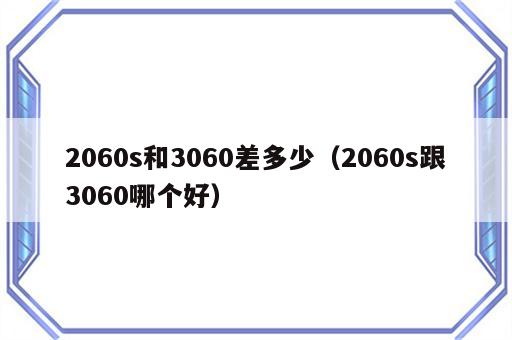 2060s和3060差多少（2060s跟3060哪个好）